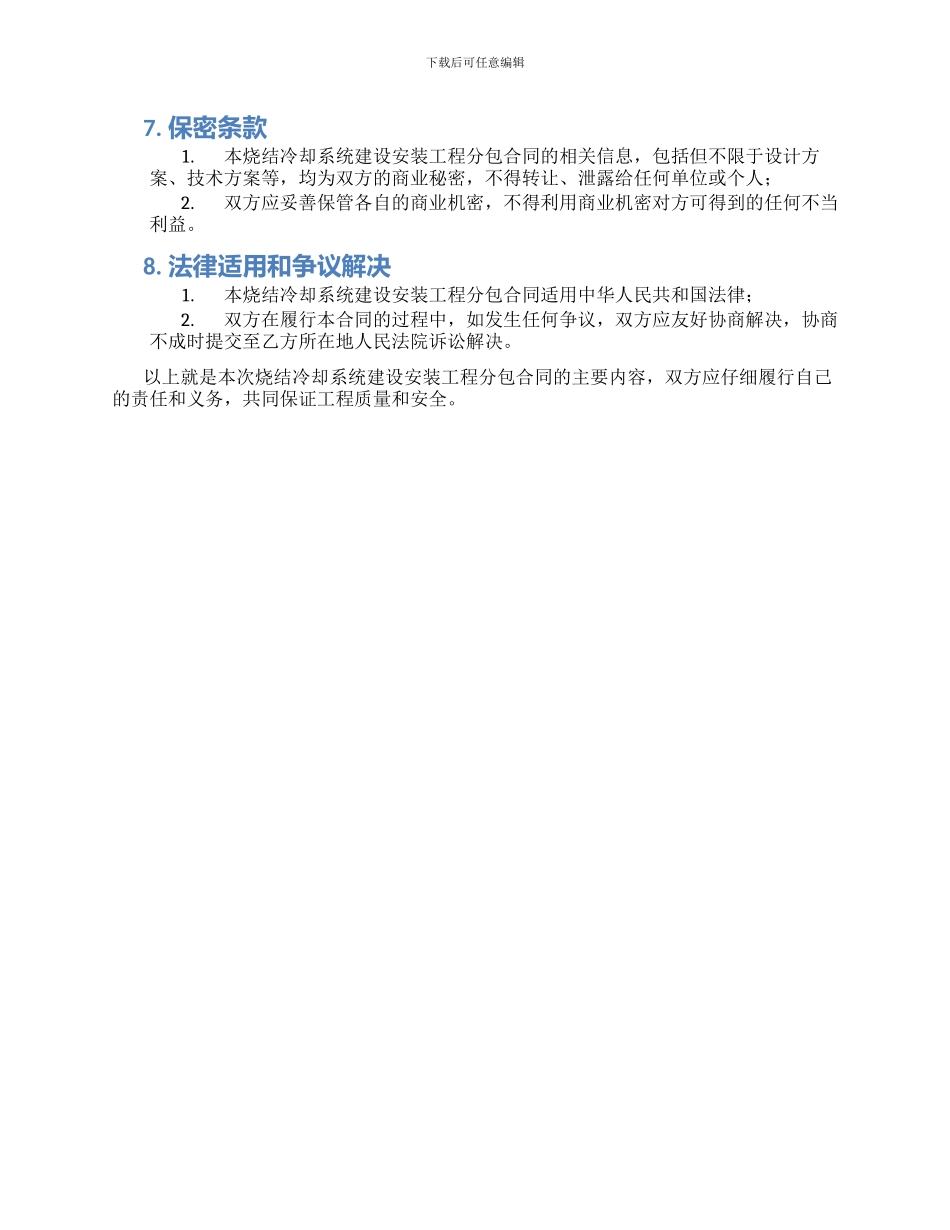 下载后可任意编辑

7. 保密条款

1. 本烧结冷却系统建设安装工程分包合同的相关信息，包括但不限于设计方案、技术方案等，均为双方的商业秘密，不得转让、泄露给任何单位或个人；

2. 双方应妥善保管各自的商业机密，不得利用商业机密对方可得到的任何不当利益。

8. 法律适用和争议解决

1. 本烧结冷却系统建设安装工程分包合同适用中华人民共和国法律；

2. 双方在履行本合同的过程中，如发生任何争议，双方应友好协商解决，协商不成时提交至乙方所在地人民法院诉讼解决。

以上就是本次烧结冷却系统建设安装工程分包合同的主要内容，双方应仔细履行自己的责任和义务，共同保证工程质量和安全。